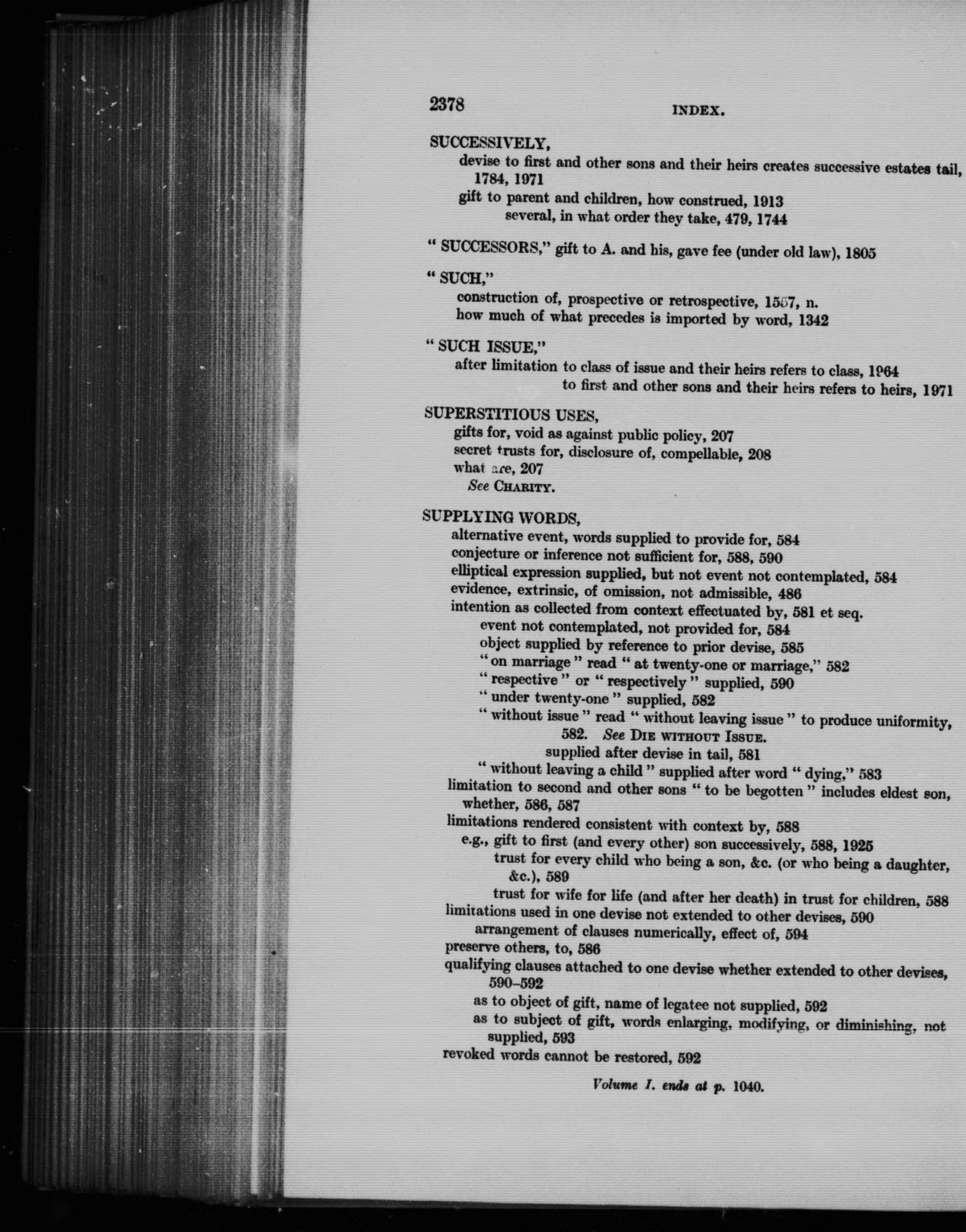 2378 INDEX.

SUCCESSIVELY,
devise to first and other sons and their heirs creates successive estates tail, 1784, 1971
gift to parent and children, how construed, 1913
several, in what order they take, 479, 1744

" SUCCESSORS," gift to A. and his, gave fee (under old law), 1805

" SUCH,"
construction of, prospective or retrospective, 1557, n.
how much of what precedes is imported by word, 1342

" SUCH ISSUE,"
after limitation to class of issue and their heirs refers to class, 1964
to first and other sons and their heirs refers to heirs, 1971

SUPERSTITIOUS USES,
gifts for, void as against public policy, 207
secret trusts for, disclosure of, compellable, 208
what are, 207
See CHARITY.

SUPPLYING WORDS,
alternative event, words supplied to provide for, 584
conjecture or inference not sufficient for, 588, 590
elliptical expression supplied, but not event not contemplated, 584
evidence, extrinsic, of omission, not admissible, 486
intention as collected from context effectuated by, 581 et seq.
event not contemplated, not provided for, 584
object supplied by reference to prior devise, 585
" on marriage " read " at twenty-one or marriage," 582
" respective " or " respectively " supplied, 590
" under twenty-one " supplied, 582
" without issue " read " without leaving issue " to produce uniformity, 582. See DIE WITHOUT ISSUE.
supplied after devise in tail, 581
" without leaving a child " supplied after word " dying," 583
limitation to second and other sons " to be begotten " includes eldest son, whether, 586, 587
limitations rendered consistent with context by, 588
e.g., gift to first (and every other) son successively, 588, 1925
trust for every child who being a son, &c. (or who being a daughter, &c.), 589
trust for wife for life (and after her death) in trust for children, 588
limitations used in one devise not extended to other devises, 590
arrangement of clauses numerically, effect of, 594
preserve others, to, 586
qualifying clauses attached to one devise whether extended to other devises, 590–592
as to object of gift, name of legatee not supplied, 592
as to subject of gift, words enlarging, modifying, or diminishing, not supplied, 593
revoked words cannot be restored, 592

Volume I. ends at p. 1040.